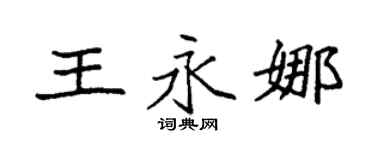 王永娜

词典网